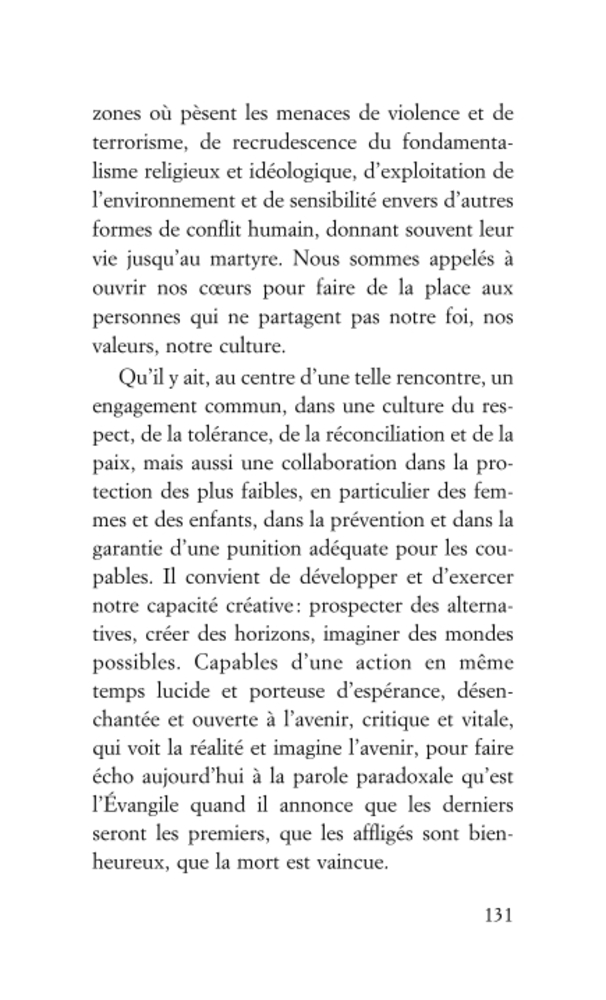 zones où pèsent les menaces de violence et de terrorisme, de recrudescence du fondamentalisme religieux et idéologique, d'exploitation de l'environnement et de sensibilité envers d'autres formes de conflit humain, donnant souvent leur vie jusqu'au martyre. Nous sommes appelés à ouvrir nos cœurs pour faire de la place aux personnes qui ne partagent pas notre foi, nos valeurs, notre culture.

Qu'il y ait, au centre d'une telle rencontre, un engagement commun, dans une culture du respect, de la tolérance, de la réconciliation et de la paix, mais aussi une collaboration dans la protection des plus faibles, en particulier des femmes et des enfants, dans la prévention et dans la garantie d'une punition adéquate pour les coupables. Il convient de développer et d'exercer notre capacité créative : prospecter des alternatives, créer des horizons, imaginer des mondes possibles. Capables d'une action en même temps lucide et porteuse d'espérance, désenchantée et ouverte à l'avenir, critique et vitale, qui voit la réalité et imagine l'avenir, pour faire écho aujourd'hui à la parole paradoxale qu'est l'Évangile quand il annonce que les derniers seront les premiers, que les affligés sont bienheureux, que la mort est vaincue.

131